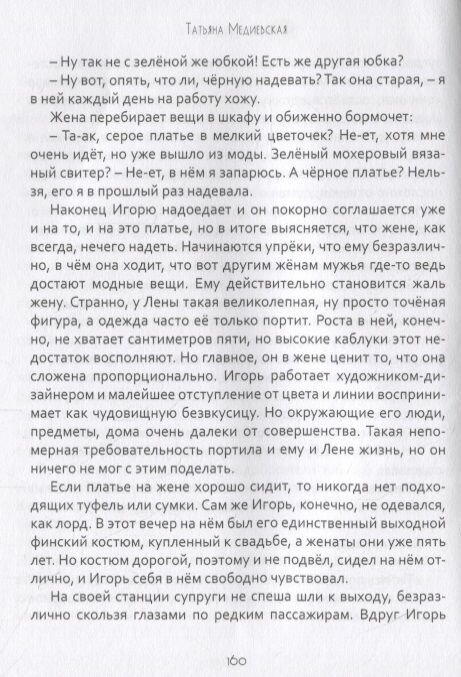 Татьяна Медиевская

– Ну так не с зелёной же юбкой! Есть же другая юбка?

– Ну вот, опять, что ли, чёрную надевать? Так она старая, – я в ней каждый день на работу хожу.

Жена перебирает вещи в шкафу и обиженно бормочет:

– Та-ак, серое платье в мелкий цветочек? Не-ет, хотя мне очень идёт, но уже вышло из моды. Зелёный мохеровый вязаный свитер? – Не-ет, в нём я запарюсь. А чёрное платье? Нельзя, его я в прошлый раз надевала.

Наконец Игорю надоедает и он покорно соглашается уже и на то, и на это платье, но в итоге выясняется, что жене, как всегда, нечего надеть. Начинаются упрёки, что ему безразлично, в чём она ходит, что вот другим жёнам мужья где-то ведь достают модные вещи. Ему действительно становится жаль жену. Странно, у Лены такая великолепная, ну просто точёная фигура, а одежда часто её только портит. Роста в ней, конечно, не хватает сантиметров пяти, но высокие каблуки этот недостаток восполняют. Но главное, он в жене ценит то, что она сложена пропорционально. Игорь работает художником-дизайнером и малейшее отступление от цвета и линии воспринимает как чудовищную безвкусицу. Но окружающие его люди, предметы, дома очень далеки от совершенства. Такая непомерная требовательность портила и ему и Лене жизнь, но он ничего не мог с этим поделать.

Если платье на жене хорошо сидит, то никогда нет подходящих туфель или сумки. Сам же Игорь, конечно, не одевался, как лорд. В этот вечер на нём был его единственный выходной финский костюм, купленный к свадьбе, а женаты они уже пять лет. Но костюм дорогой, поэтому и не подвёл, сидел на нём отлично, и Игорь себя в нём свободно чувствовал.

На своей станции супруги не спеша шли к выходу, безразлично скользя глазами по редким пассажирам. Вдруг Игорь

160